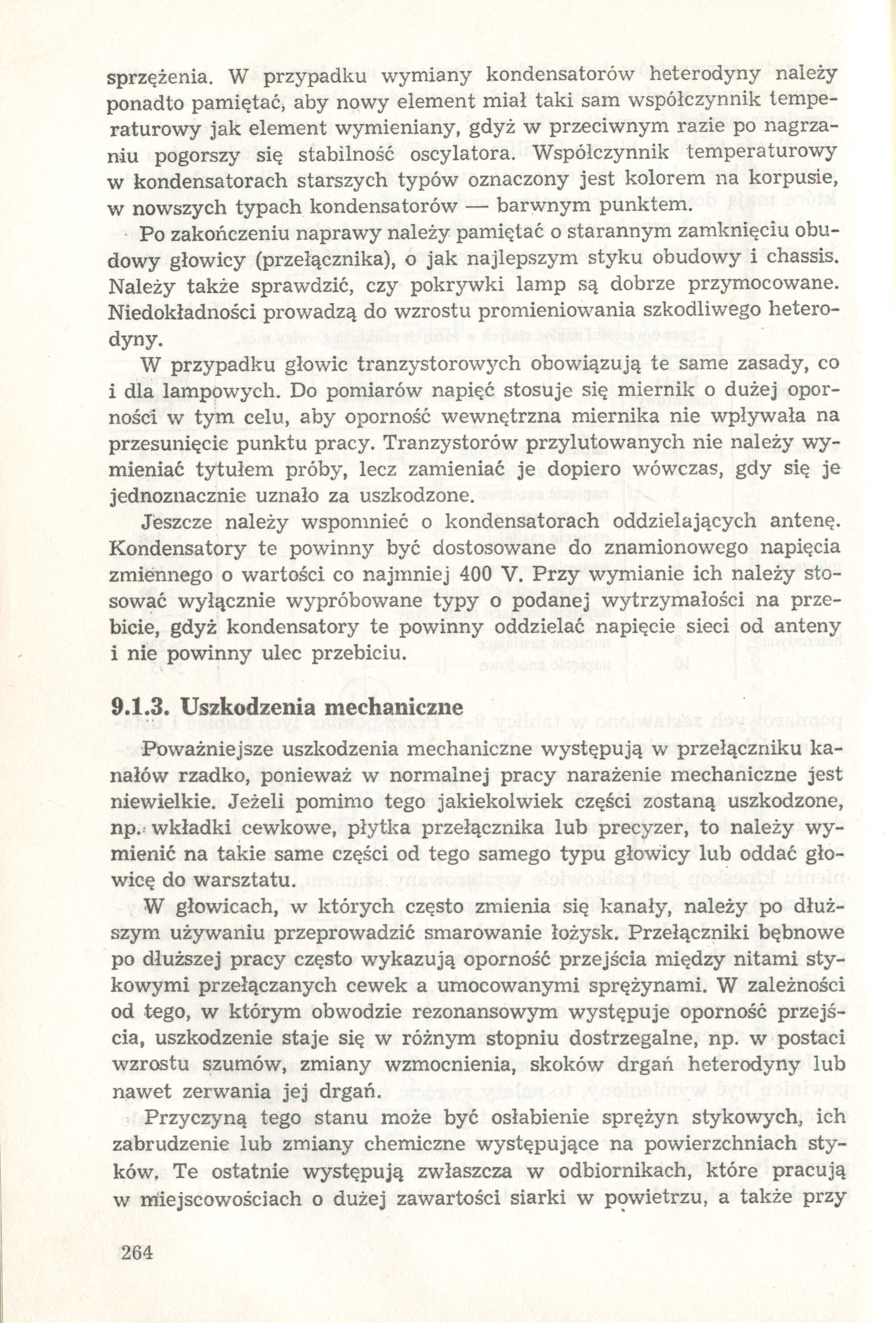 sprzężenia. W przypadku wymiany kondensatorów heterodyny należy ponadto pamiętać, aby nowy element miał taki sam współczynnik temperaturowy jak element wymieniany, gdyż w przeciwnym razie po nagrzaniu pogorszy się stabilność oscylatora. Współczynnik temperaturowy w kondensatorach starszych typów oznaczony jest kolorem na korpusie, w nowszych typach kondensatorów — barwnym punktem.

Po zakończeniu naprawy należy pamiętać o starannym zamknięciu obudowy głowicy (przełącznika), o jak najlepszym styku obudowy i chassis. Należy także sprawdzić, czy pokrywki lamp są dobrze przymocowane. Niedokładności prowadzą do wzrostu promieniowania szkodliwego heterodyny.

W przypadku głowic tranzystorowych obowiązują te same zasady, co i dla lampowych. Do pomiarów napięć stosuje się miernik o dużej oporności w tym celu, aby oporność wewnętrzna miernika nie wpływała na przesunięcie punktu pracy. Tranzystorów przylutowanych nie należy wymieniać tytułem próby, lecz zamieniać je dopiero wówczas, gdy się je jednoznacznie uznało za uszkodzone.

Jeszcze należy wspomnieć o kondensatorach oddzielających antenę. Kondensatory te powinny być dostosowane do znamionowego napięcia zmiennego o wartości co najmniej 400 V. Przy wymianie ich należy stosować wyłącznie wypróbowane typy o podanej wytrzymałości na przebicie, gdyż kondensatory te powinny oddzielać napięcie sieci od anteny i nie powinny ulec przebiciu.

9.1.3. Uszkodzenia mechaniczne

Poważniejsze uszkodzenia mechaniczne występują w przełączniku kanałów rzadko, ponieważ w normalnej pracy narażenie mechaniczne jest niewielkie. Jeżeli pomimo tego jakiekolwiek części zostaną uszkodzone, np. wkładki cewkowe, płytka przełącznika lub precyzer, to należy wymienić na takie same części od tego samego typu głowicy lub oddać głowicę do warsztatu.

W głowicach, w których często zmienia się kanały, należy po dłuższym używaniu przeprowadzić smarowanie łożysk. Przełączniki bębnowe po dłuższej pracy często wykazują oporność przejścia między nitami stykowymi przełączanych cewek a umocowanymi sprężynami. W zależności od tego, w którym obwodzie rezonansowym występuje oporność przejścia, uszkodzenie staje się w różnym stopniu dostrzegalne, np. w postaci wzrostu szumów, zmiany wzmocnienia, skoków drgań heterodyny lub nawet zerwania jej drgań.

Przyczyną tego stanu może być osłabienie sprężyn stykowych, ich zabrudzenie lub zmiany chemiczne występujące na powierzchniach styków. Te ostatnie występują zwłaszcza w odbiornikach, które pracują w miejscowościach o dużej zawartości siarki w powietrzu, a także przy

264